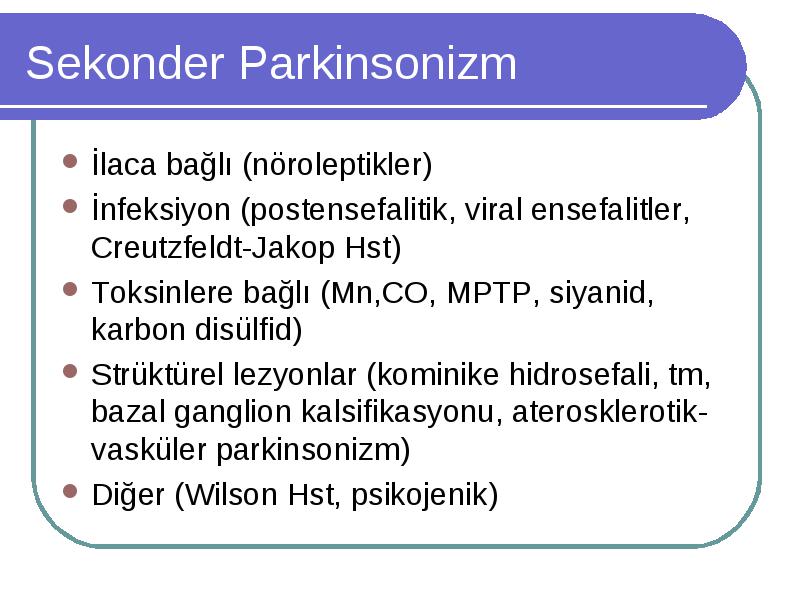 Sekonder Parkinsonizm

- İlaca bağlı (nöroleptikler)
- İnfeksiyon (postensefalitik, viral ensefalitler, Creutzfeldt-Jakop Hst)
- Toksinlere bağlı (Mn,CO, MPTP, siyanid, karbon disülfid)
- Strüktürel lezyonlar (kominike hidrosefali, tm, bazal ganglion kalsifikasyonu, aterosklerotik-vasküler parkinsonizm)
- Diğer (Wilson Hst, psikojenik)